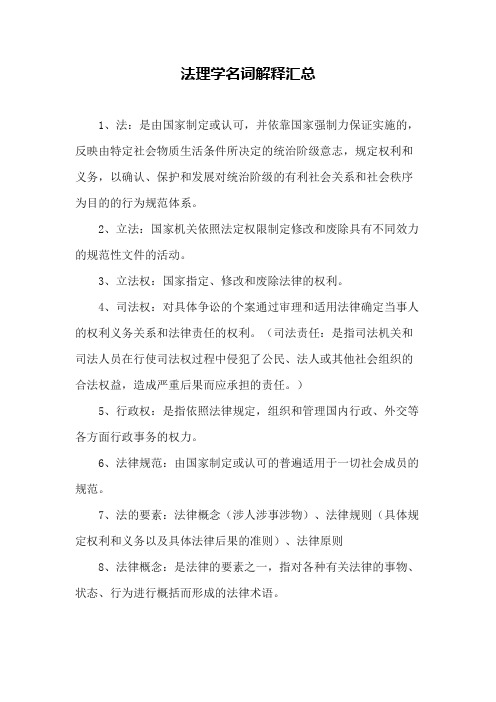 法理学名词解释汇总

1、法：是由国家制定或认可，并依靠国家强制力保证实施的，反映由特定社会物质生活条件所决定的统治阶级意志，规定权利和义务，以确认、保护和发展对统治阶级的有利社会关系和社会秩序为目的的行为规范体系。

2、立法：国家机关依照法定权限制定修改和废除具有不同效力的规范性文件的活动。

3、立法权：国家指定、修改和废除法律的权利。

4、司法权：对具体争讼的个案通过审理和适用法律确定当事人的权利义务关系和法律责任的权利。（司法责任：是指司法机关和司法人员在行使司法权过程中侵犯了公民、法人或其他社会组织的合法权益，造成严重后果而应承担的责任。）

5、行政权：是指依照法律规定，组织和管理国内行政、外交等各方面行政事务的权力。

6、法律规范：由国家制定或认可的普遍适用于一切社会成员的规范。

7、法的要素：法律概念（涉人涉事涉物）、法律规则（具体规定权利和义务以及具体法律后果的准则）、法律原则

8、法律概念：是法律的要素之一，指对各种有关法律的事物、状态、行为进行概括而形成的法律术语。